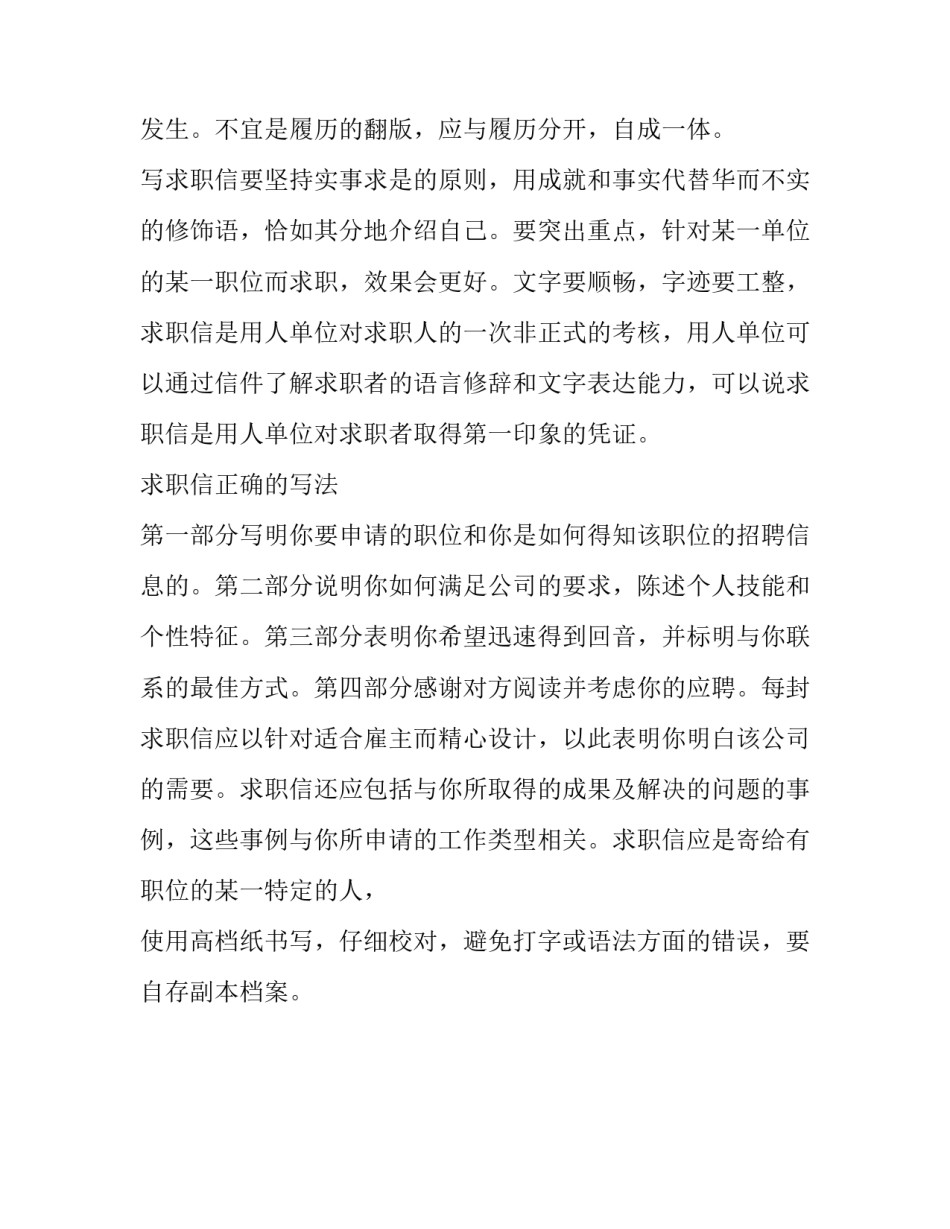 发生。不宜是履历的翻版，应与履历分开，自成一体。

写求职信要坚持实事求是的原则，用成就和事实代替华而不实的修饰语，恰如其分地介绍自己。要突出重点，针对某一单位的某一职位而求职，效果会更好。文字要顺畅，字迹要工整，求职信是用人单位对求职人的一次非正式的考核，用人单位可以通过信件了解求职者的语言修辞和文字表达能力，可以说求职信是用人单位对求职者取得第一印象的凭证。

求职信正确的写法

第一部分写明你要申请的职位和你是如何得知该职位的招聘信息的。第二部分说明你如何满足公司的要求，陈述个人技能和个性特征。第三部分表明你希望迅速得到回音，并标明与你联系的最佳方式。第四部分感谢对方阅读并考虑你的应聘。每封求职信应以针对适合雇主而精心设计，以此表明你明白该公司的需要。求职信还应包括与你所取得的成果及解决的问题的事例，这些事例与你所申请的工作类型相关。求职信应是寄给有职位的某一特定的人，

使用高档纸书写，仔细校对，避免打字或语法方面的错误，要自存副本档案。